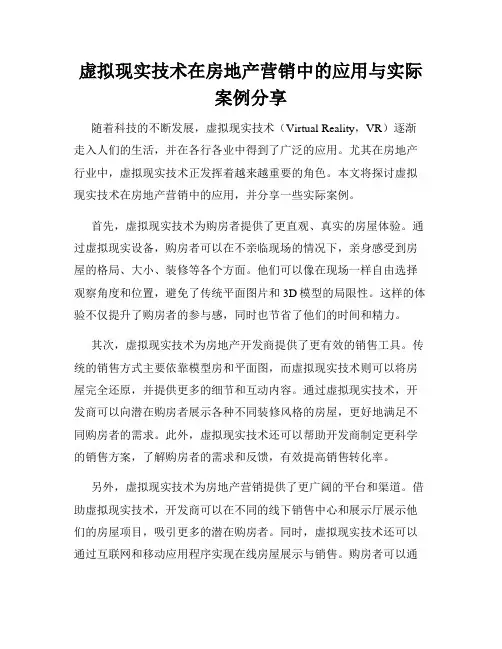 虚拟现实技术在房地产营销中的应用与实际案例分享

随着科技的不断发展，虚拟现实技术（Virtual Reality，VR）逐渐走入人们的生活，并在各行各业中得到了广泛的应用。尤其在房地产行业中，虚拟现实技术正发挥着越来越重要的角色。本文将探讨虚拟现实技术在房地产营销中的应用，并分享一些实际案例。

首先，虚拟现实技术为购房者提供了更直观、真实的房屋体验。通过虚拟现实设备，购房者可以在不亲临现场的情况下，亲身感受到房屋的格局、大小、装修等各个方面。他们可以像在现场一样自由选择观察角度和位置，避免了传统平面图片和3D模型的局限性。这样的体验不仅提升了购房者的参与感，同时也节省了他们的时间和精力。

其次，虚拟现实技术为房地产开发商提供了更有效的销售工具。传统的销售方式主要依靠模型房和平面图，而虚拟现实技术则可以将房屋完全还原，并提供更多的细节和互动内容。通过虚拟现实技术，开发商可以向潜在购房者展示各种不同装修风格的房屋，更好地满足不同购房者的需求。此外，虚拟现实技术还可以帮助开发商制定更科学的销售方案，了解购房者的需求和反馈，有效提高销售转化率。

另外，虚拟现实技术为房地产营销提供了更广阔的平台和渠道。借助虚拟现实技术，开发商可以在不同的线下销售中心和展示厅展示他们的房屋项目，吸引更多的潜在购房者。同时，虚拟现实技术还可以通过互联网和移动应用程序实现在线房屋展示与销售。购房者可以通